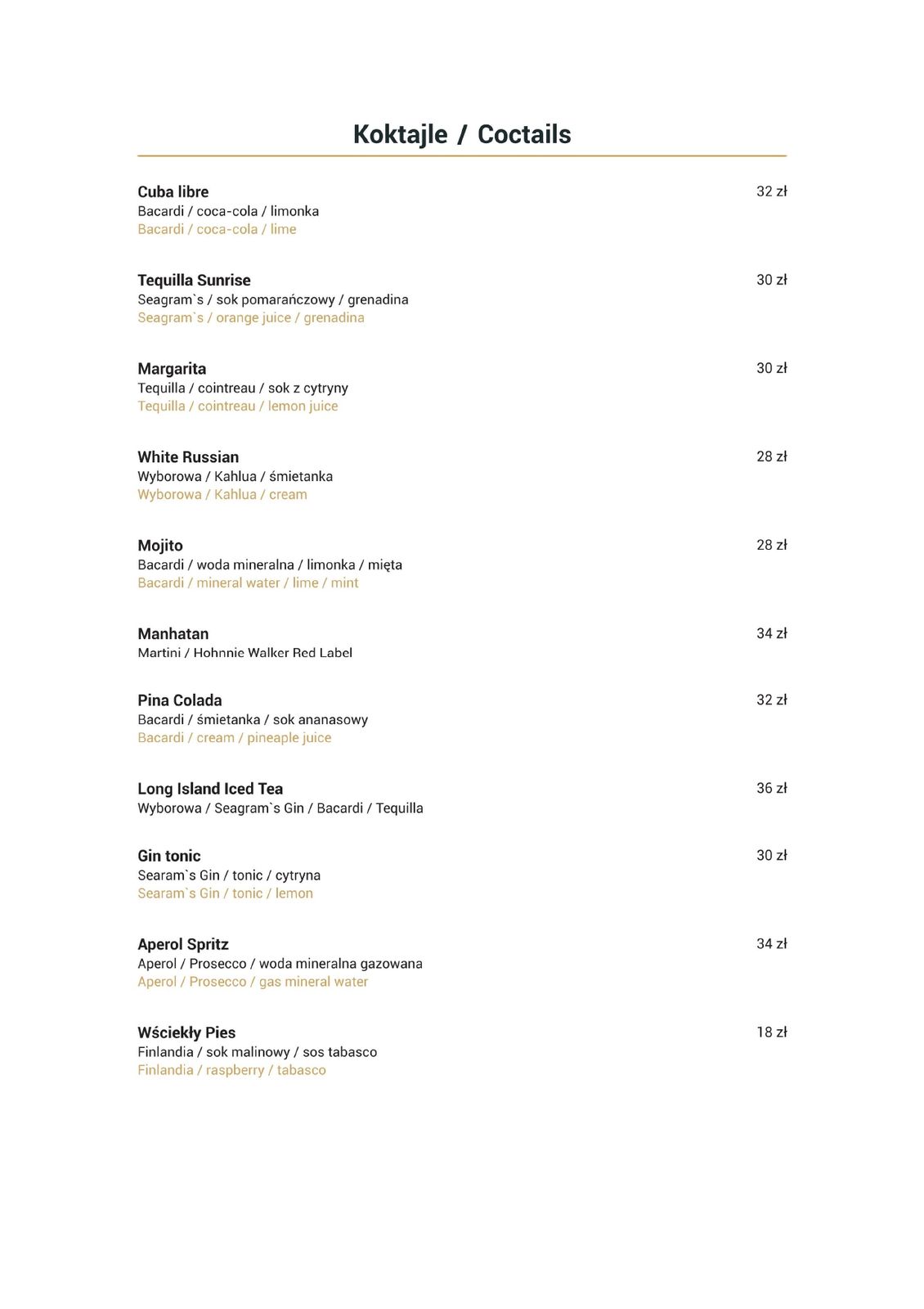 Koktajle / Coctails

Cuba libre
32 zł
Bacardi / coca-cola / limonka
Bacardi / coca-cola / lime

Tequilla Sunrise
30 zł
Seagram`s / sok pomarańczowy / grenadina
Seagram`s / orange juice / grenadina

Margarita
30 zł
Tequilla / cointreau / sok z cytryny
Tequilla / cointreau / lemon juice

White Russian
28 zł
Wyborowa / Kahlua / śmietanka
Wyborowa / Kahlua / cream

Mojito
28 zł
Bacardi / woda mineralna / limonka / mięta
Bacardi / mineral water / lime / mint

Manhatan
34 zł
Martini / Hohnnie Walker Red Label

Pina Colada
32 zł
Bacardi / śmietanka / sok ananasowy
Bacardi / cream / pineaple juice

Long Island Iced Tea
36 zł
Wyborowa / Seagram`s Gin / Bacardi / Tequilla

Gin tonic
30 zł
Searam`s Gin / tonic / cytryna
Searam`s Gin / tonic / lemon

Aperol Spritz
34 zł
Aperol / Prosecco / woda mineralna gazowana
Aperol / Prosecco / gas mineral water

Wściekły Pies
18 zł
Finlandia / sok malinowy / sos tabasco
Finlandia / raspberry / tabasco